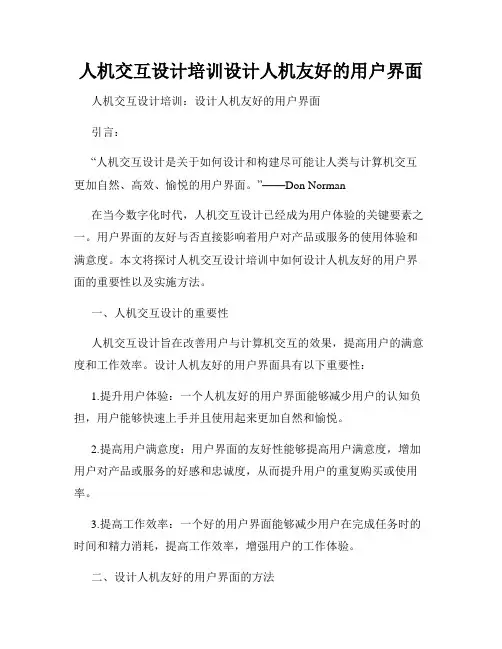 人机交互设计培训设计人机友好的用户界面

人机交互设计培训：设计人机友好的用户界面

引言：

“人机交互设计是关于如何设计和构建尽可能让人类与计算机交互更加自然、高效、愉悦的用户界面。”——Don Norman

在当今数字化时代，人机交互设计已经成为用户体验的关键要素之一。用户界面的友好与否直接影响着用户对产品或服务的使用体验和满意度。本文将探讨人机交互设计培训中如何设计人机友好的用户界面的重要性以及实施方法。

一、人机交互设计的重要性

人机交互设计旨在改善用户与计算机交互的效果，提高用户的满意度和工作效率。设计人机友好的用户界面具有以下重要性：

1.提升用户体验：一个人机友好的用户界面能够减少用户的认知负担，用户能够快速上手并且使用起来更加自然和愉悦。

2.提高用户满意度：用户界面的友好性能够提高用户满意度，增加用户对产品或服务的好感和忠诚度，从而提升用户的重复购买或使用率。

3.提高工作效率：一个好的用户界面能够减少用户在完成任务时的时间和精力消耗，提高工作效率，增强用户的工作体验。

二、设计人机友好的用户界面的方法